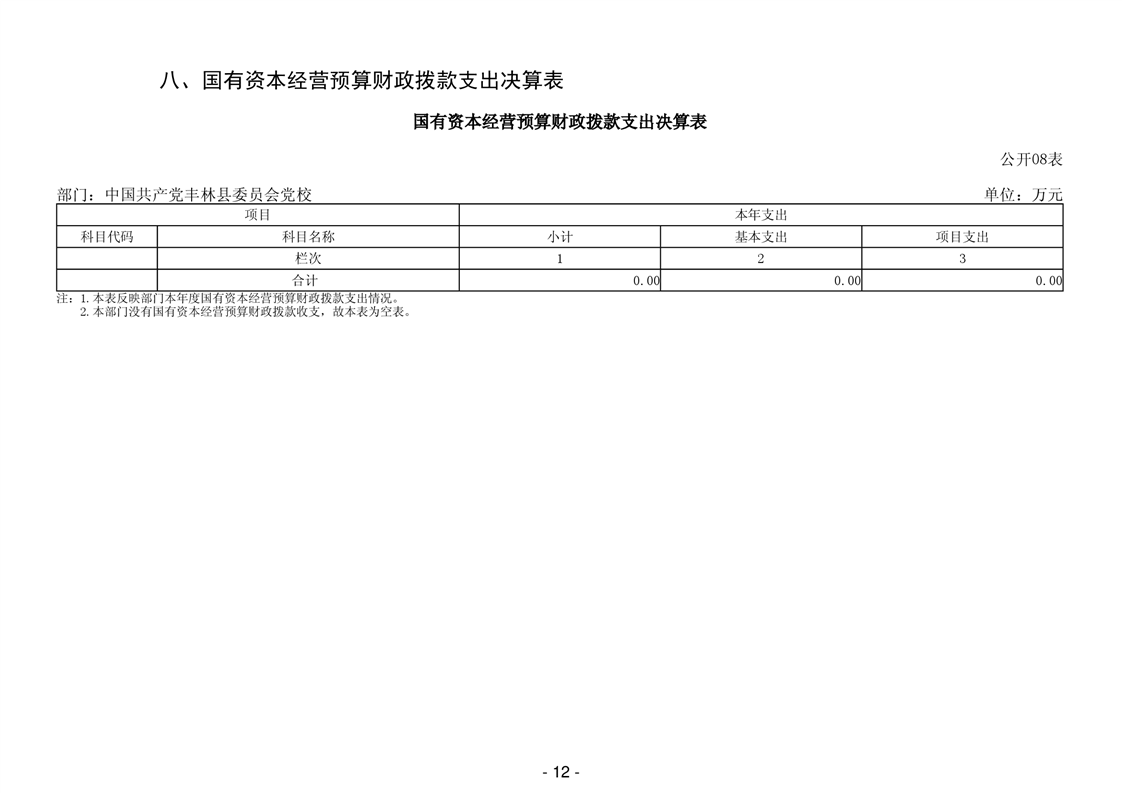 八、国有资本经营预算财政拨款支出决算表

国有资本经营预算财政拨款支出决算表

公开08表

部门：中国共产党丰林县委员会党校

单位：万元

| 项目 | | 本年支出 | | |
|---|---|---|---|---|
| 科目代码 | 科目名称 | 小计 | 基本支出 | 项目支出 |
| | 栏次 | 1 | 2 | 3 |
| | 合计 | 0.00 | 0.00 | 0.00 |

注：1.本表反映部门本年度国有资本经营预算财政拨款支出情况。
2.本部门没有国有资本经营预算财政拨款收支，故本表为空表。

- 12 -